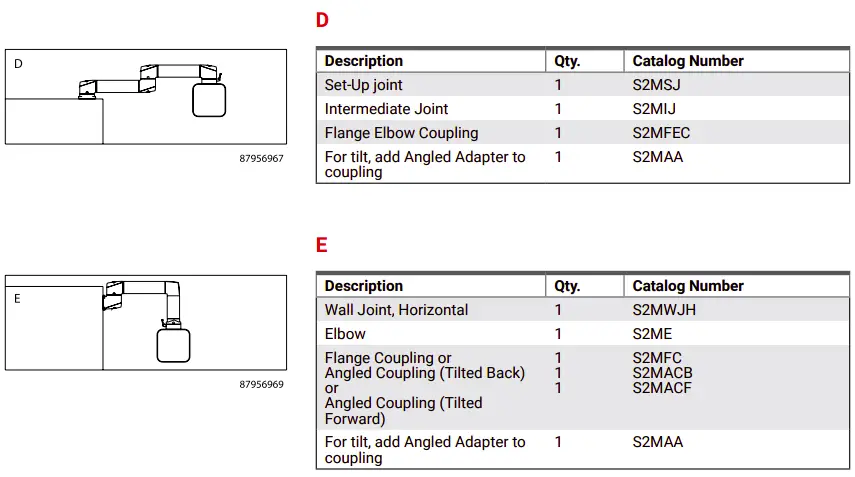 D

87956967

D

| Description | Qty. | Catalog Number |
|---|---|---|
| Set-Up joint | 1 | S2MSJ |
| Intermediate Joint | 1 | S2MIJ |
| Flange Elbow Coupling | 1 | S2MFEC |
| For tilt, add Angled Adapter to coupling | 1 | S2MAA |

E

87956969

E

| Description | Qty. | Catalog Number |
|---|---|---|
| Wall Joint, Horizontal | 1 | S2MWJH |
| Elbow | 1 | S2ME |
| Flange Coupling or Angled Coupling (Tilted Back) or Angled Coupling (Tilted Forward) | 1 1 1 | S2MFC S2MACB S2MACF |
| For tilt, add Angled Adapter to coupling | 1 | S2MAA |